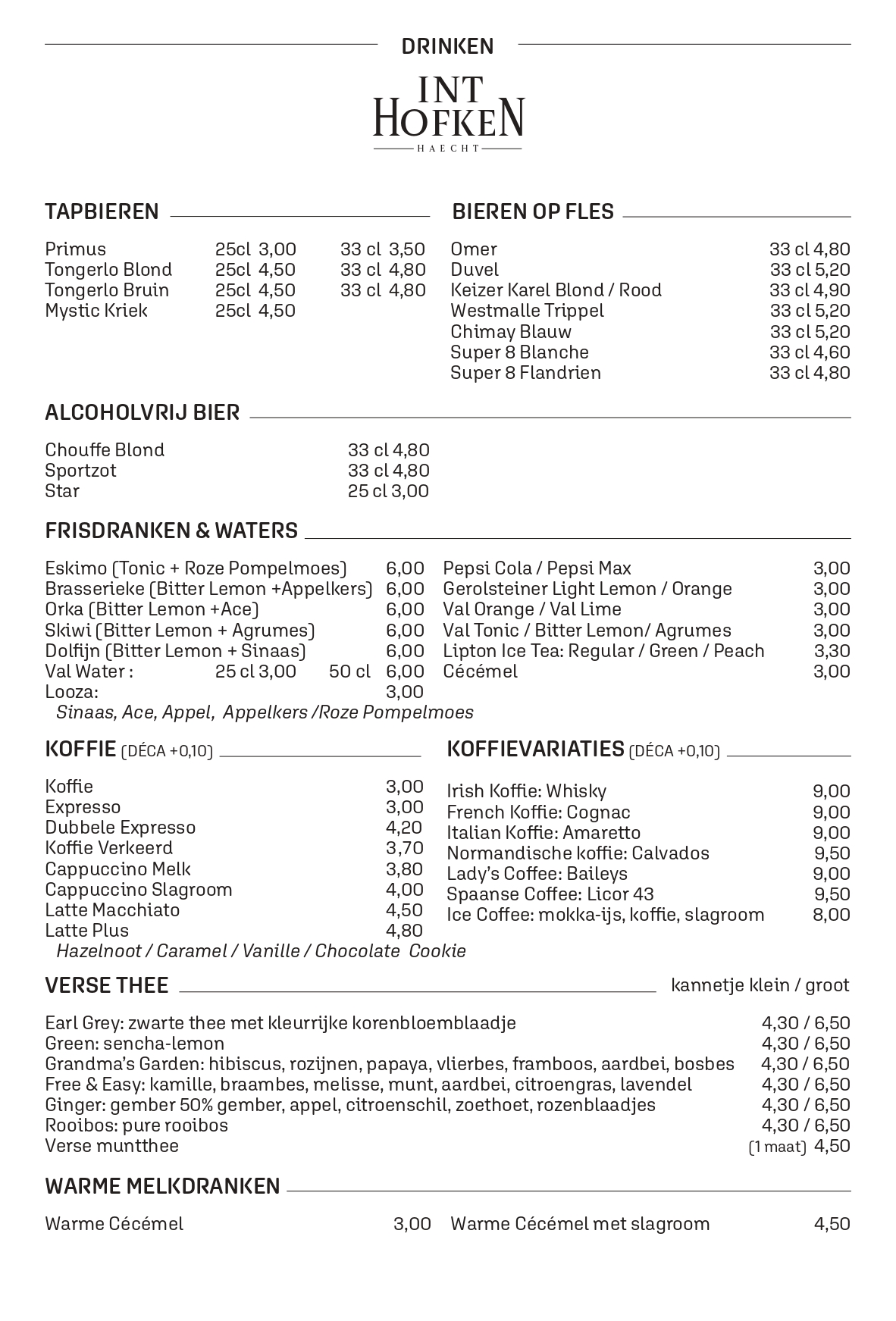 DRINKEN

INT HOFKEN
HAECHT

TAPBIEREN

Primus 25cl 3,00 33 cl 3,50
Tongerlo Blond 25cl 4,50 33 cl 4,80
Tongerlo Bruin 25cl 4,50 33 cl 4,80
Mystic Kriek 25cl 4,50

BIEREN OP FLES

Omer 33 cl 4,80
Duvel 33 cl 5,20
Keizer Karel Blond / Rood 33 cl 4,90
Westmalle Trippel 33 cl 5,20
Chimay Blauw 33 cl 5,20
Super 8 Blanche 33 cl 4,60
Super 8 Flandrien 33 cl 4,80

ALCOHOLVRIJ BIER

Chouffe Blond 33 cl 4,80
Sportzot 33 cl 4,80
Star 25 cl 3,00

FRISDRANKEN & WATERS

Eskimo (Tonic + Roze Pompelmoes) 6,00
Brasserieke (Bitter Lemon +Appelkers) 6,00
Orka (Bitter Lemon +Ace) 6,00
Skiwi (Bitter Lemon + Agrumes) 6,00
Dolfijn (Bitter Lemon + Sinaas) 6,00
Val Water : 25 cl 3,00 50 cl 6,00
Looza: 3,00
Sinaas, Ace, Appel, Appelkers /Roze Pompelmoes

Pepsi Cola / Pepsi Max 3,00
Gerolsteiner Light Lemon / Orange 3,00
Val Orange / Val Lime 3,00
Val Tonic / Bitter Lemon/ Agrumes 3,00
Lipton Ice Tea: Regular / Green / Peach 3,30
Cécémel 3,00

KOFFIE (DÉCA +0,10)

Koffie 3,00
Expresso 3,00
Dubbele Expresso 4,20
Koffie Verkeerd 3,70
Cappuccino Melk 3,80
Cappuccino Slagroom 4,00
Latte Macchiato 4,50
Latte Plus 4,80
Hazelnoot / Caramel / Vanille / Chocolate Cookie

KOFFIEVARIATIES (DÉCA +0,10)

Irish Koffie: Whisky 9,00
French Koffie: Cognac 9,00
Italian Koffie: Amaretto 9,00
Normandische koffie: Calvados 9,50
Lady's Coffee: Baileys 9,00
Spaanse Coffee: Licor 43 9,50
Ice Coffee: mokka-ijs, koffie, slagroom 8,00

VERSE THEE kannetje klein / groot

Earl Grey: zwarte thee met kleurrijke korenbloemblaadje 4,30 / 6,50
Green: sencha-lemon 4,30 / 6,50
Grandma's Garden: hibiscus, rozijnen, papaya, vlierbes, framboos, aardbei, bosbes 4,30 / 6,50
Free & Easy: kamille, braambes, melisse, munt, aardbei, citroengras, lavendel 4,30 / 6,50
Ginger: gember 50% gember, appel, citroenschil, zoethoet, rozenblaadjes 4,30 / 6,50
Rooibos: pure rooibos 4,30 / 6,50
Verse muntthee (1 maat) 4,50

WARME MELKDRANKEN

Warme Cécémel 3,00
Warme Cécémel met slagroom 4,50